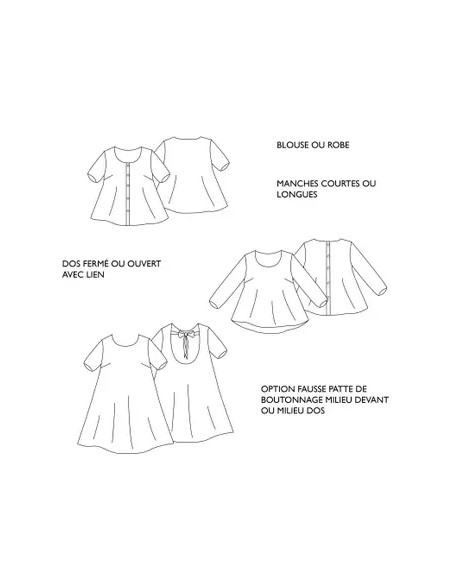 BLOUSE OU ROBE

MANCHES COURTES OU LONGUES

DOS FERMÉ OU OUVERT AVEC LIEN

OPTION FAUSSE PATTE DE BOUTONNAGE MILIEU DEVANT OU MILIEU DOS